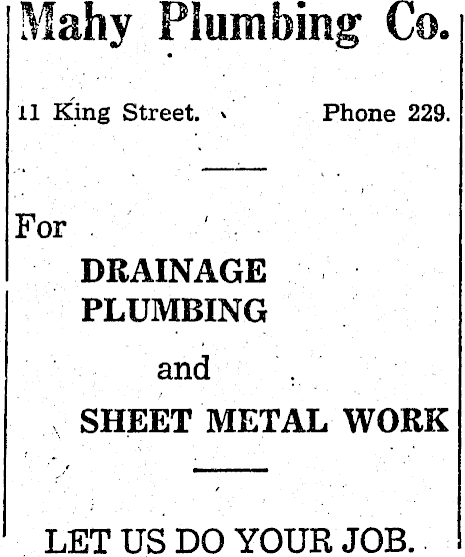 Mahy Plumbing Co.

11 King Street.        Phone 229.

For

DRAINAGE
PLUMBING

and

SHEET METAL WORK

LET US DO YOUR JOB.